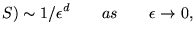 $S) \sim 1/\epsilon^d \qquad as \qquad \epsilon \to 0,$